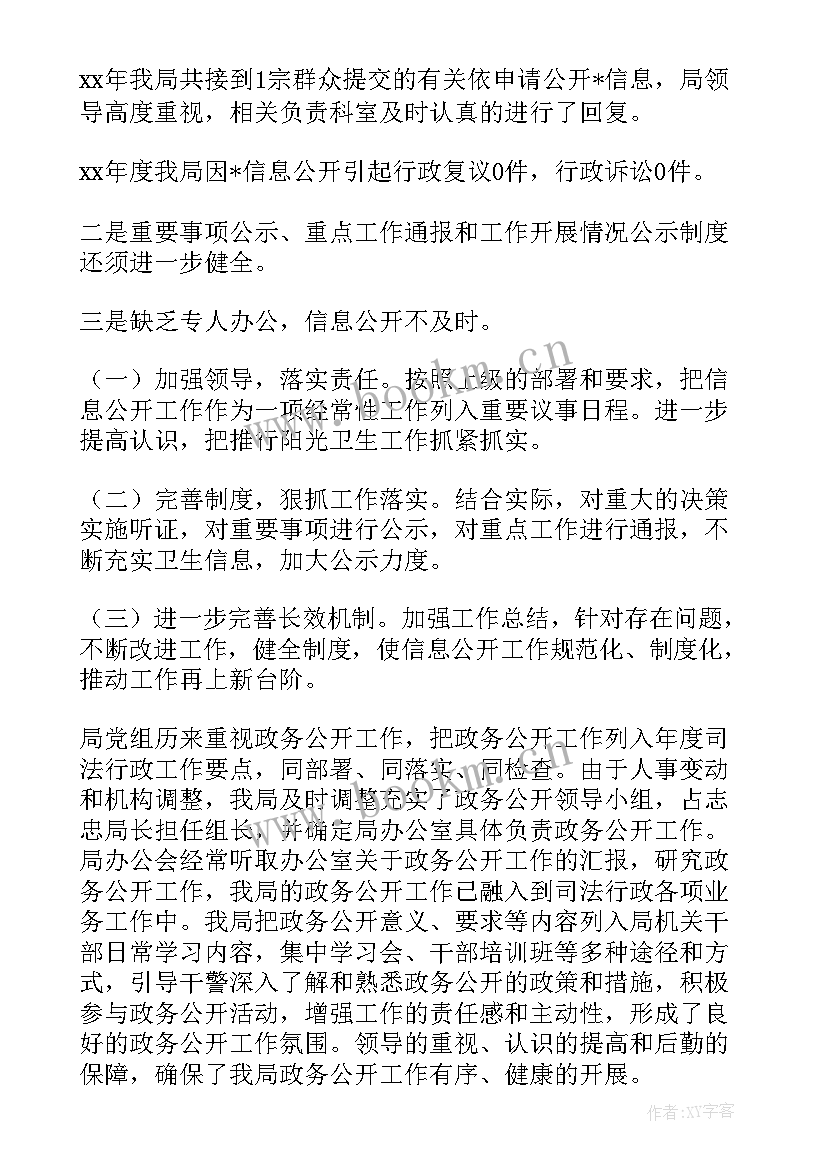 xx年我局共接到1宗群众提交的有关依申请公开*信息，局领导高度重视，相关负责科室及时认真的进行了回复。

xx年度我局因*信息公开引起行政复议0件，行政诉讼0件。

二是重要事项公示、重点工作通报和工作开展情况公示制度还须进一步健全。

三是缺乏专人办公，信息公开不及时。

（一）加强领导，落实责任。按照上级的部署和要求，把信息公开工作作为一项经常性工作列入重要议事日程。进一步提高认识，把推行阳光卫生工作抓紧抓实。

（二）完善制度，狠抓工作落实。结合实际，对重大的决策实施听证，对重要事项进行公示，对重点工作进行通报，不断充实卫生信息，加大公示力度。

（三）进一步完善长效机制。加强工作总结，针对存在问题，不断改进工作，健全制度，使信息公开工作规范化、制度化，推动工作再上新台阶。

局党组历来重视政务公开工作，把政务公开工作列入年度司法行政工作要点，同部署、同落实、同检查。由于人事变动和机构调整，我局及时调整充实了政务公开领导小组，占志忠局长担任组长，并确定局办公室具体负责政务公开工作。局办公会经常听取办公室关于政务公开工作的汇报，研究政务公开工作，我局的政务公开工作已融入到司法行政各项业务工作中。我局把政务公开意义、要求等内容列入局机关干部日常学习内容，集中学习会、干部培训班等多种途径和方式，引导干警深入了解和熟悉政务公开的政策和措施，积极参与政务公开活动，增强工作的责任感和主动性，形成了良好的政务公开工作氛围。领导的重视、认识的提高和后勤的保障，确保了我局政务公开工作有序、健康的开展。

www.bookm.cn

作者:XX字客